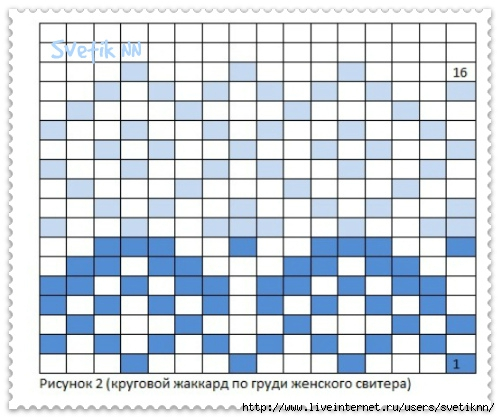 Svetik NN

16

1

Рисунок 2 (круговой жаккард по груди женского свитера)

http://www.liveinternet.ru/users/svetiknn/